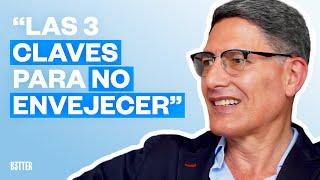 “LAS 3 CLAVES PARA NO ENVEJECER”

B3TTER